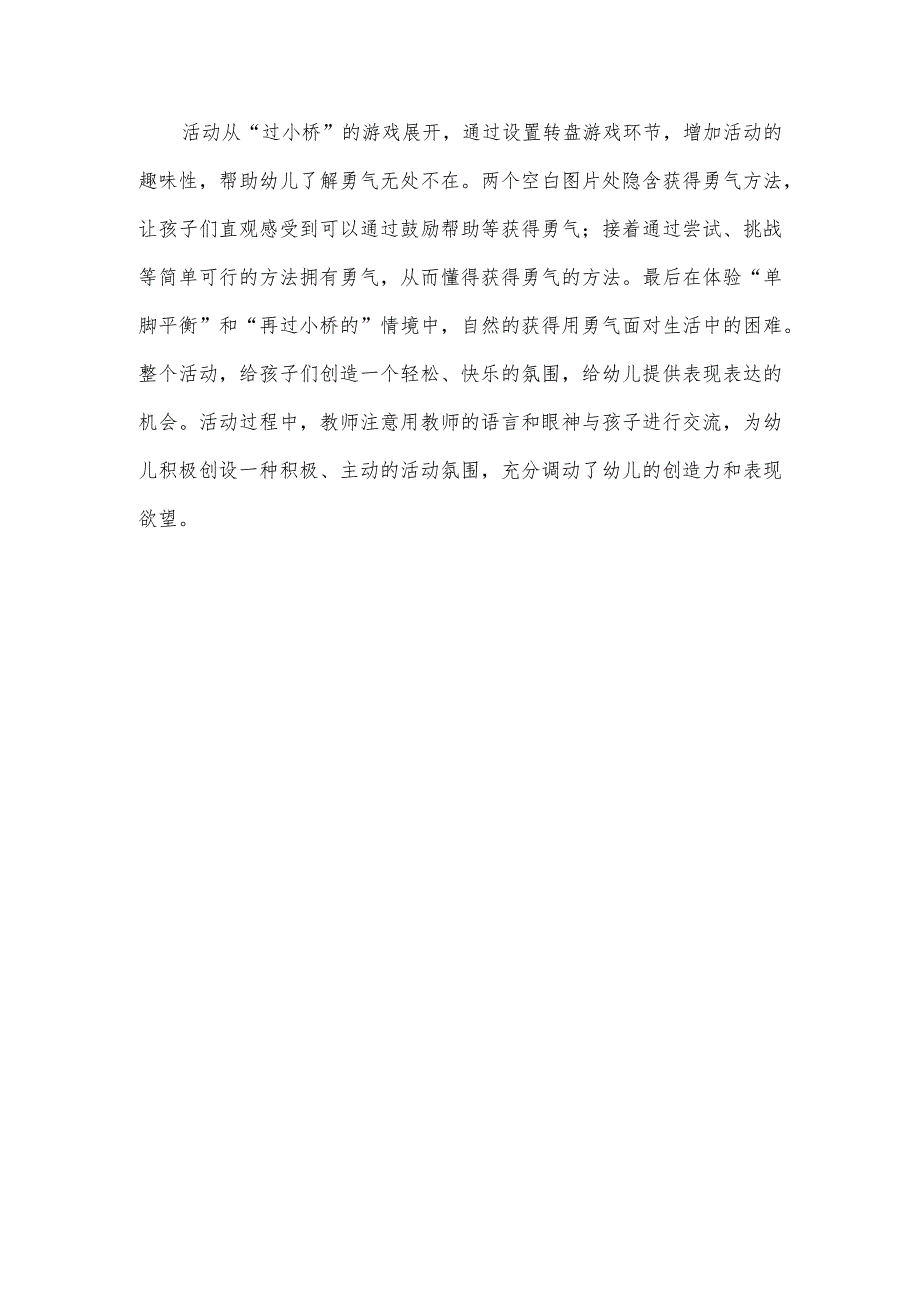 活动从“过小桥”的游戏展开，通过设置转盘游戏环节，增加活动的趣味性，帮助幼儿了解勇气无处不在。两个空白图片处隐含获得勇气方法，让孩子们直观感受到可以通过鼓励帮助等获得勇气；接着通过尝试、挑战等简单可行的方法拥有勇气，从而懂得获得勇气的方法。最后在体验“单脚平衡”和“再过小桥的”情境中，自然的获得用勇气面对生活中的困难。整个活动，给孩子们创造一个轻松、快乐的氛围，给幼儿提供表现表达的机会。活动过程中，教师注意用教师的语言和眼神与孩子进行交流，为幼儿积极创设一种积极、主动的活动氛围，充分调动了幼儿的创造力和表现欲望。